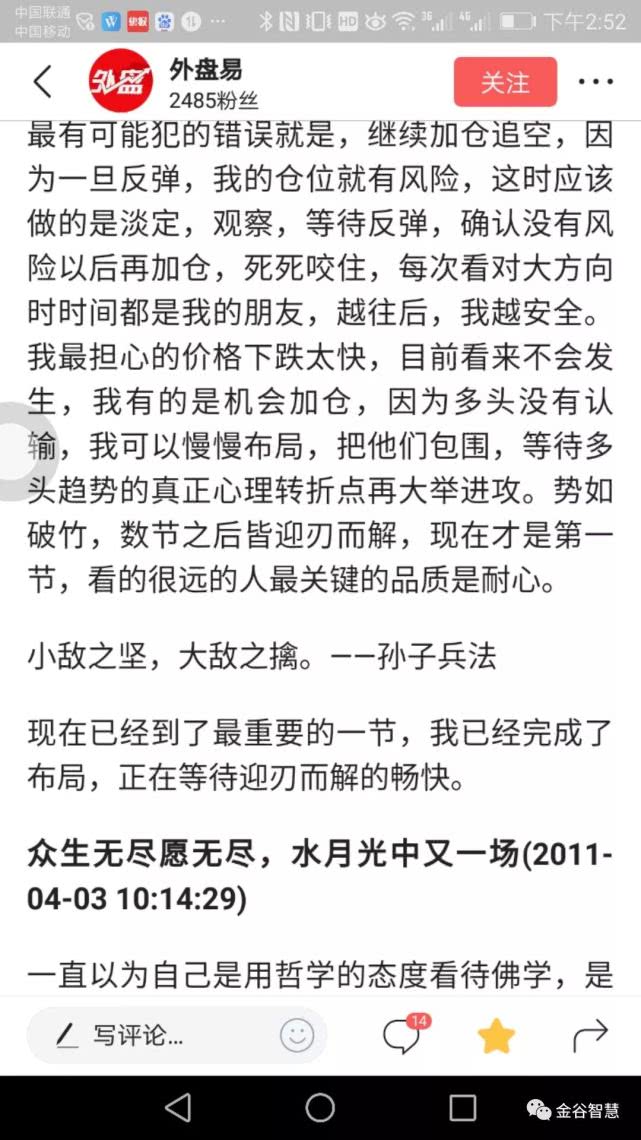 中国联通
中国移动
下午2:52

外盘易
2485粉丝
关注

最有可能犯的错误就是，继续加仓追空，因为一旦反弹，我的仓位就有风险，这时应该做的是淡定，观察，等待反弹，确认没有风险以后再加仓，死死咬住，每次看对大方向时时间都是我的朋友，越往后，我越安全。我最担心的价格下跌太快，目前看来不会发生，我有的是机会加仓，因为多头没有认输，我可以慢慢布局，把他们包围，等待多头趋势的真正心理转折点再大举进攻。势如破竹，数节之后皆迎刃而解，现在才是第一节，看的很远的人最关键的品质是耐心。

小敌之坚，大敌之擒。——孙子兵法

现在已经到了最重要的一节，我已经完成了布局，正在等待迎刃而解的畅快。

众生无尽愿无尽，水月光中又一场(2011-04-03 10:14:29)

一直以为自己是用哲学的态度看待佛学，是

写评论...
14

金谷智慧